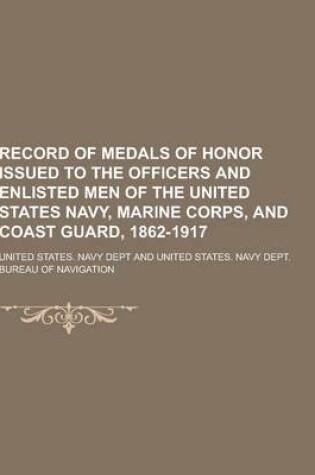 RECORD OF MEDALS OF HONOR ISSUED TO THE OFFICERS AND ENLISTED MEN OF THE UNITED STATES NAVY, MARINE CORPS, AND COAST GUARD, 1862-1917

UNITED STATES. NAVY DEPT AND UNITED STATES. NAVY DEPT. BUREAU OF NAVIGATION